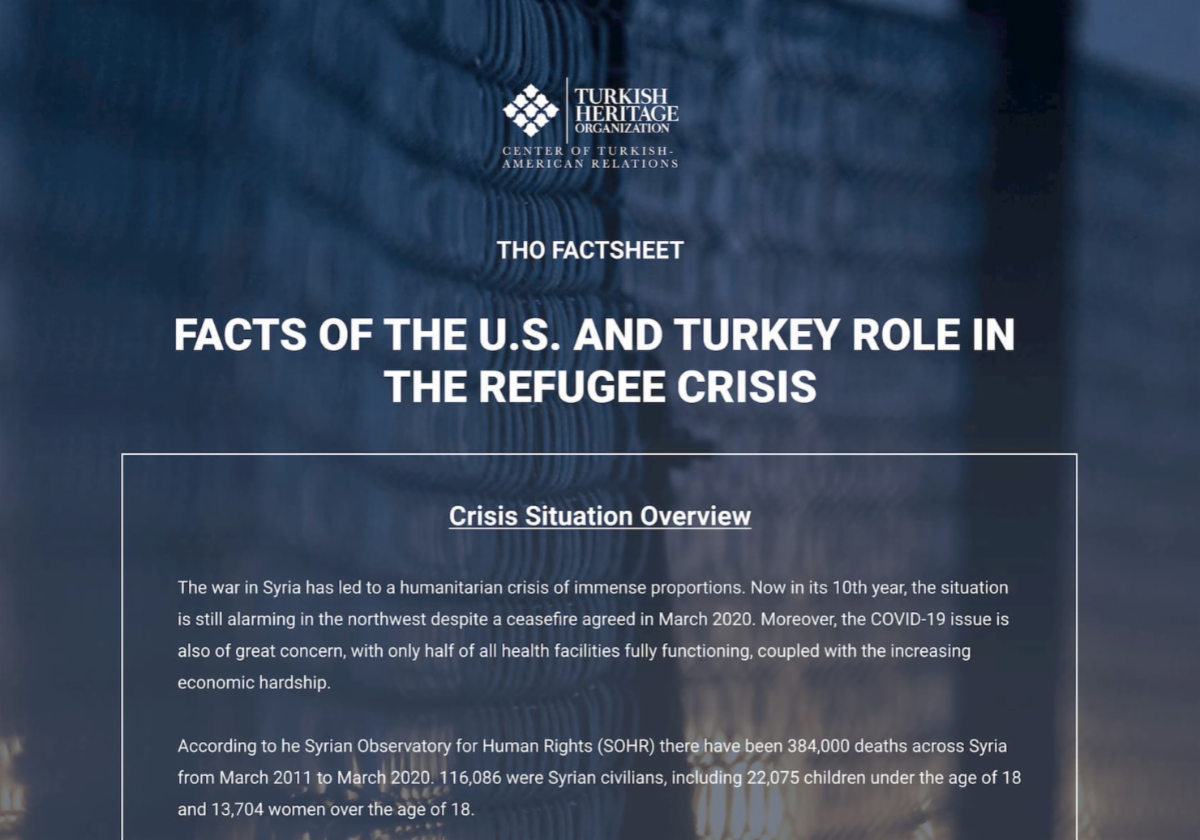 TURKISH HERITAGE ORGANIZATION
CENTER OF TURKISH-AMERICAN RELATIONS

THO FACTSHEET

FACTS OF THE U.S. AND TURKEY ROLE IN THE REFUGEE CRISIS

Crisis Situation Overview

The war in Syria has led to a humanitarian crisis of immense proportions. Now in its 10th year, the situation is still alarming in the northwest despite a ceasefire agreed in March 2020. Moreover, the COVID-19 issue is also of great concern, with only half of all health facilities fully functioning, coupled with the increasing economic hardship.

According to he Syrian Observatory for Human Rights (SOHR) there have been 384,000 deaths across Syria from March 2011 to March 2020. 116,086 were Syrian civilians, including 22,075 children under the age of 18 and 13,704 women over the age of 18.